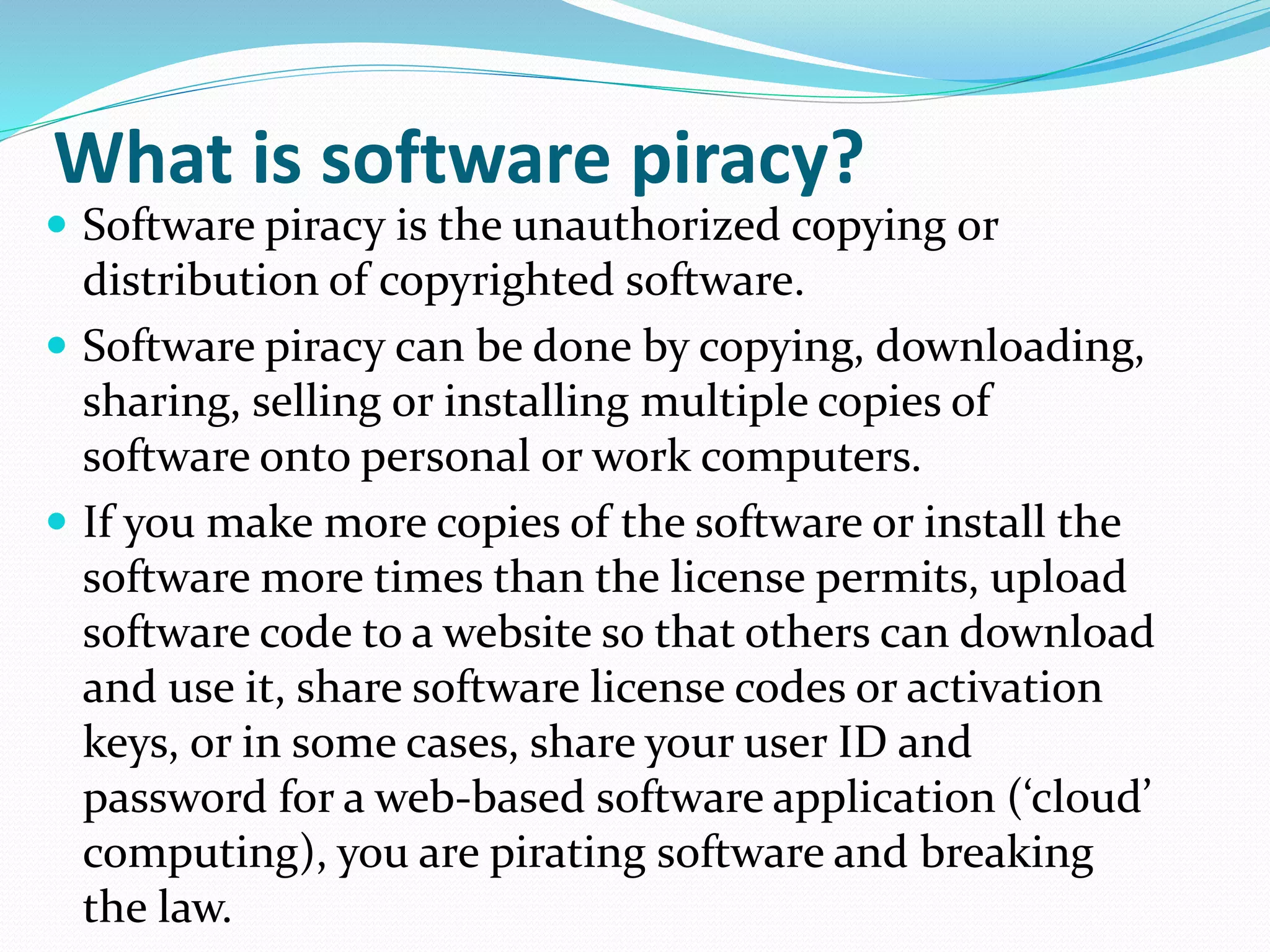 What is software piracy?

• Software piracy is the unauthorized copying or distribution of copyrighted software.

• Software piracy can be done by copying, downloading, sharing, selling or installing multiple copies of software onto personal or work computers.

• If you make more copies of the software or install the software more times than the license permits, upload software code to a website so that others can download and use it, share software license codes or activation keys, or in some cases, share your user ID and password for a web-based software application ('cloud' computing), you are pirating software and breaking the law.